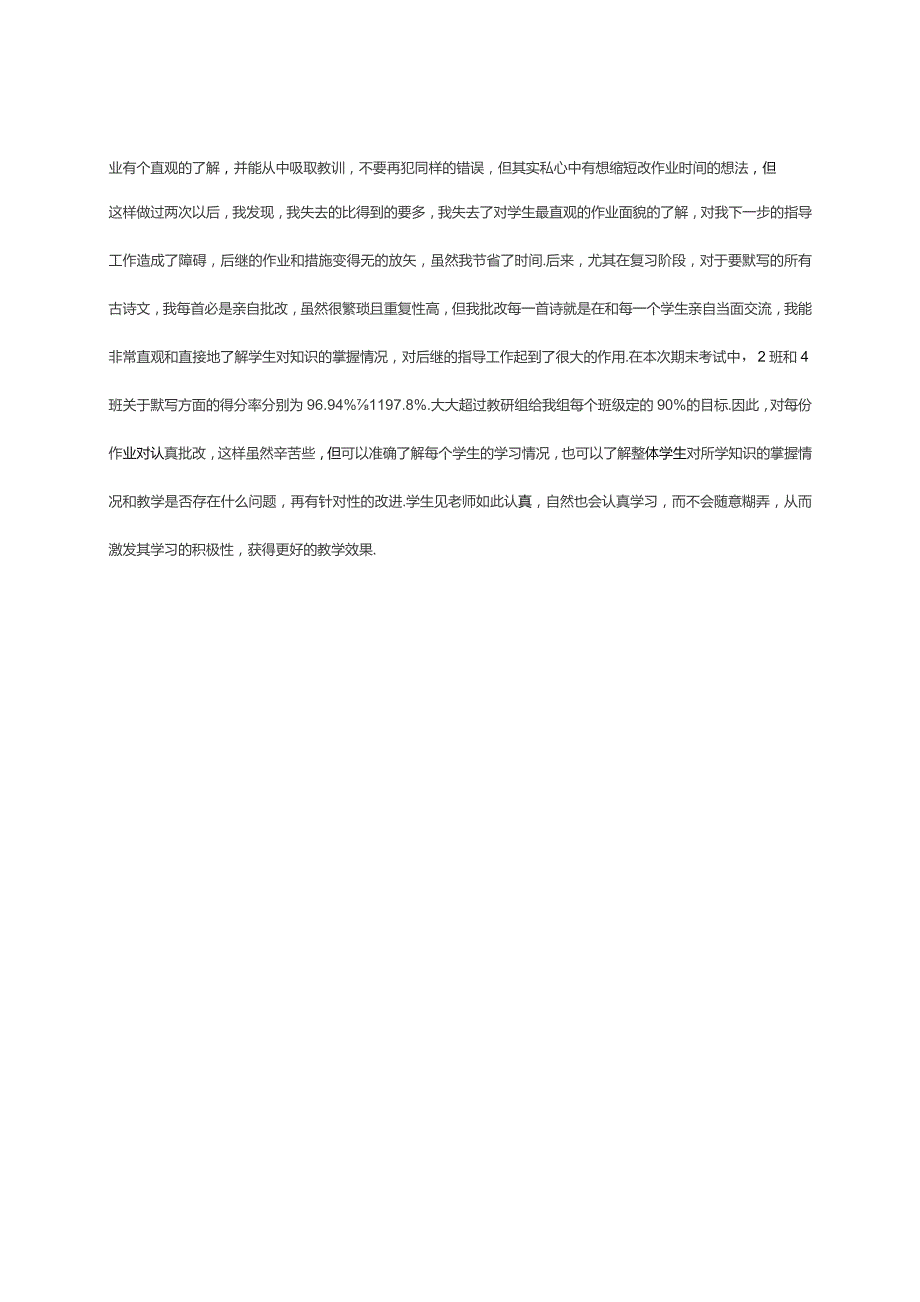 业有个直观的了解，并能从中吸取教训，不要再犯同样的错误，但其实私心中有想缩短改作业时间的想法，但这样做过两次以后，我发现，我失去的比得到的要多，我失去了对学生最直观的作业面貌的了解，对我下一步的指导工作造成了障碍，后继的作业和措施变得无的放矢，虽然我节省了时间.后来，尤其在复习阶段，对于要默写的所有古诗文，我每首必是亲自批改，虽然很繁琐且重复性高，但我批改每一首诗就是在和每一个学生亲自当面交流，我能非常直观和直接地了解学生对知识的掌握情况，对后继的指导工作起到了很大的作用.在本次期末考试中，2 班和 4 班关于默写方面的得分率分别为 96.94%⅞1197.8%.大大超过教研组给我组每个班级定的 90%的目标.因此，对每份作业对认真批改，这样虽然辛苦些，但可以准确了解每个学生的学习情况，也可以了解整体学生对所学知识的掌握情况和教学是否存在什么问题，再有针对性的改进.学生见老师如此认真，自然也会认真学习，而不会随意糊弄，从而激发其学习的积极性，获得更好的教学效果.